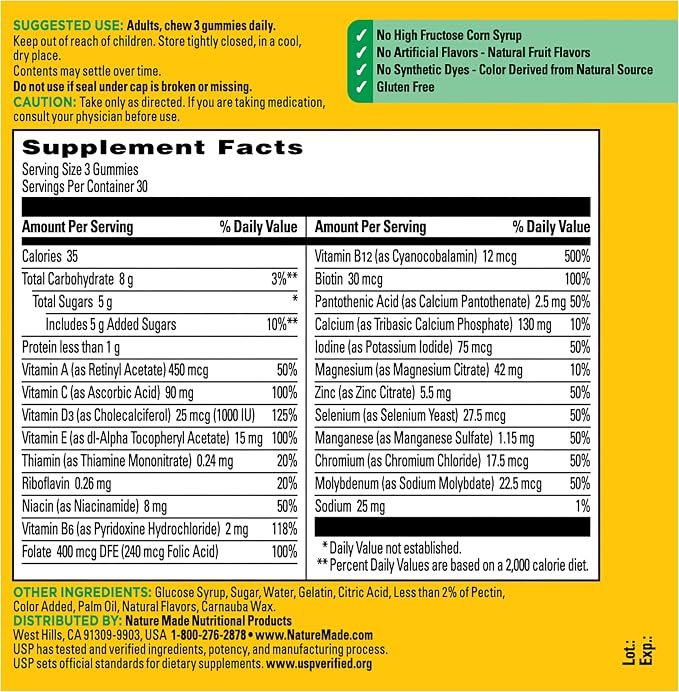 SUGGESTED USE: Adults, chew 3 gummies daily. Keep out of reach of children. Store tightly closed, in a cool, dry place.
Contents may settle over time.
Do not use if seal under cap is broken or missing.
CAUTION: Take only as directed. If you are taking medication, consult your physician before use.

✓ No High Fructose Corn Syrup
✓ No Artificial Flavors - Natural Fruit Flavors
✓ No Synthetic Dyes - Color Derived from Natural Source
✓ Gluten Free

Supplement Facts
Serving Size 3 Gummies
Servings Per Container 30

| Amount Per Serving | % Daily Value |
|---|---|
| Calories 35 | |
| Total Carbohydrate 8 g | 3%** |
| Total Sugars 5 g | * |
| Includes 5 g Added Sugars | 10%** |
| Protein less than 1 g | |
| Vitamin A (as Retinyl Acetate) 450 mcg | 50% |
| Vitamin C (as Ascorbic Acid) 90 mg | 100% |
| Vitamin D3 (as Cholecalciferol) 25 mcg (1000 IU) | 125% |
| Vitamin E (as dl-Alpha Tocopheryl Acetate) 15 mg | 100% |
| Thiamin (as Thiamine Mononitrate) 0.24 mg | 20% |
| Riboflavin 0.26 mg | 20% |
| Niacin (as Niacinamide) 8 mg | 50% |
| Vitamin B6 (as Pyridoxine Hydrochloride) 2 mg | 118% |
| Folate 400 mcg DFE (240 mcg Folic Acid) | 100% |

| Amount Per Serving | % Daily Value |
|---|---|
| Vitamin B12 (as Cyanocobalamin) 12 mcg | 500% |
| Biotin 30 mcg | 100% |
| Pantothenic Acid (as Calcium Pantothenate) 2.5 mg | 50% |
| Calcium (as Tribasic Calcium Phosphate) 130 mg | 10% |
| Iodine (as Potassium Iodide) 75 mcg | 50% |
| Magnesium (as Magnesium Citrate) 42 mg | 10% |
| Zinc (as Zinc Citrate) 5.5 mg | 50% |
| Selenium (as Selenium Yeast) 27.5 mcg | 50% |
| Manganese (as Manganese Sulfate) 1.15 mg | 50% |
| Chromium (as Chromium Chloride) 17.5 mcg | 50% |
| Molybdenum (as Sodium Molybdate) 22.5 mcg | 50% |
| Sodium 25 mg | 1% |

* Daily Value not established.
** Percent Daily Values are based on a 2,000 calorie diet.

OTHER INGREDIENTS: Glucose Syrup, Sugar, Water, Gelatin, Citric Acid, Less than 2% of Pectin, Color Added, Palm Oil, Natural Flavors, Carnauba Wax.
DISTRIBUTED BY: Nature Made Nutritional Products
West Hills, CA 91309-9903, USA 1-800-276-2878 • www.NatureMade.com
USP has tested and verified ingredients, potency, and manufacturing process.
USP sets official standards for dietary supplements. www.uspverified.org

Lot.:
Exp.: